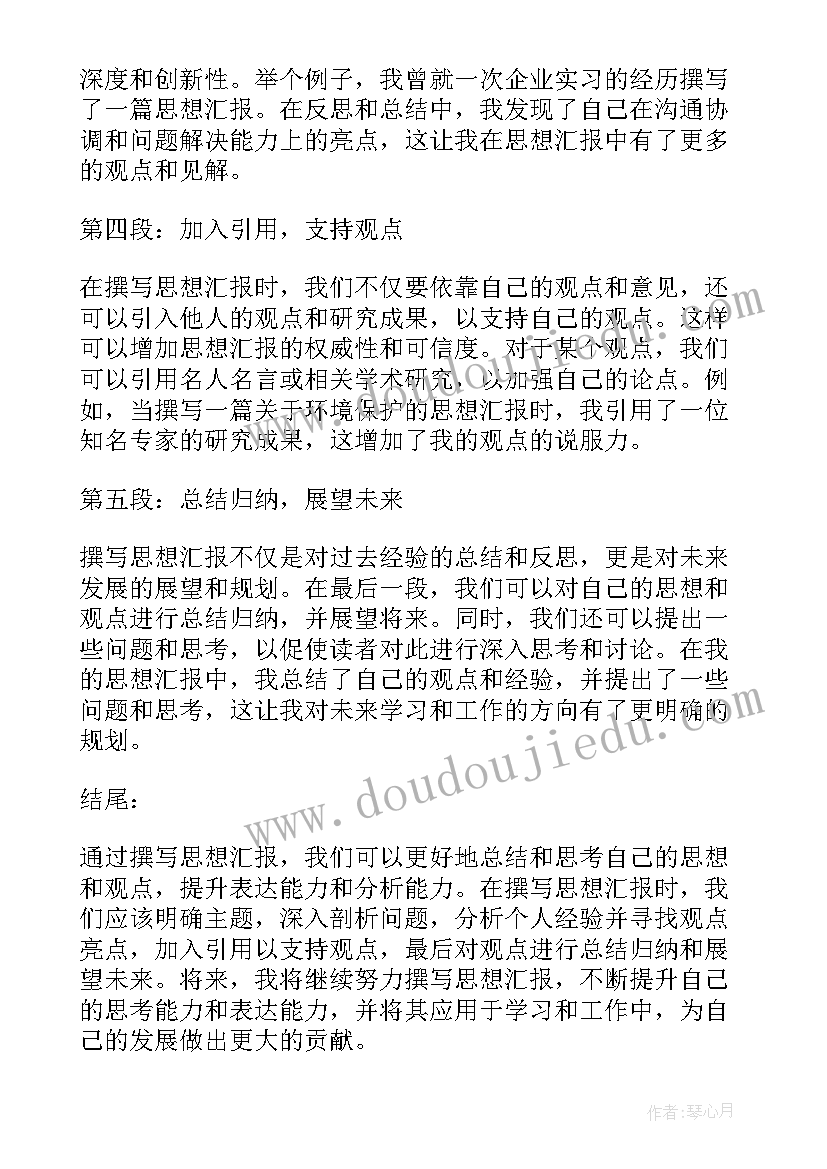 深度和创新性。举个例子，我曾就一次企业实习的经历撰写了一篇思想汇报。在反思和总结中，我发现了自己在沟通协调和问题解决能力上的亮点，这让我在思想汇报中有了更多的观点和见解。

第四段：加入引用，支持观点

在撰写思想汇报时，我们不仅要依靠自己的观点和意见，还可以引入他人的观点和研究成果，以支持自己的观点。这样可以增加思想汇报的权威性和可信度。对于某个观点，我们可以引用名人名言或相关学术研究，以加强自己的论点。例如，当撰写一篇关于环境保护的思想汇报时，我引用了一位知名专家的研究成果，这增加了我的观点的说服力。

第五段：总结归纳，展望未来

撰写思想汇报不仅是对过去经验的总结和反思，更是对未来发展的展望和规划。在最后一段，我们可以对自己的思想和观点进行总结归纳，并展望将来。同时，我们还可以提出一些问题和思考，以促使读者对此进行深入思考和讨论。在我的思想汇报中，我总结了自己的观点和经验，并提出了一些问题和思考，这让我对未来学习和工作的方向有了更明确的规划。

结尾：

通过撰写思想汇报，我们可以更好地总结和思考自己的思想和观点，提升表达能力和分析能力。在撰写思想汇报时，我们应该明确主题，深入剖析问题，分析个人经验并寻找观点亮点，加入引用以支持观点，最后对观点进行总结归纳和展望未来。将来，我将继续努力撰写思想汇报，不断提升自己的思考能力和表达能力，并将其应用于学习和工作中，为自己的发展做出更大的贡献。

www.doudoujiedu.com

作者：琴心月